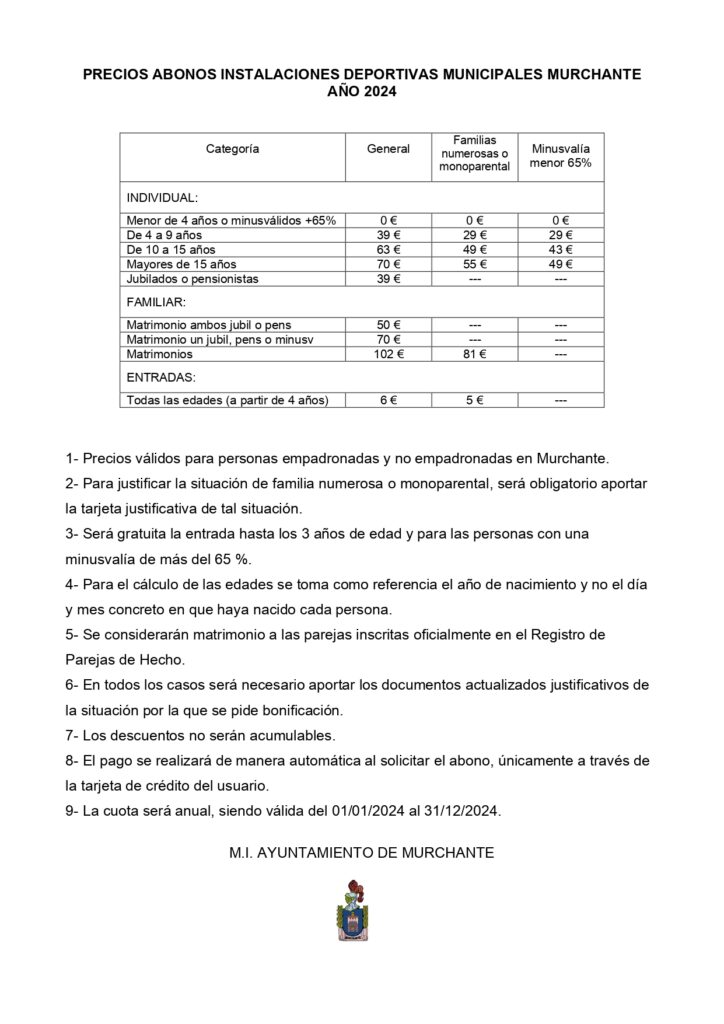 PRECIOS ABONOS INSTALACIONES DEPORTIVAS MUNICIPALES MURCHANTE
AÑO 2024

| Categoría | General | Familias numerosas o monoparental | Minusvalía menor 65% |
|---|---|---|---|
| INDIVIDUAL: | | | |
| Menor de 4 años o minusválidos +65% | 0 € | 0 € | 0 € |
| De 4 a 9 años | 39 € | 29 € | 29 € |
| De 10 a 15 años | 63 € | 49 € | 43 € |
| Mayores de 15 años | 70 € | 55 € | 49 € |
| Jubilados o pensionistas | 39 € | --- | --- |
| FAMILIAR: | | | |
| Matrimonio ambos jubil o pens | 50 € | --- | --- |
| Matrimonio un jubil, pens o minusv | 70 € | --- | --- |
| Matrimonios | 102 € | 81 € | --- |
| ENTRADAS: | | | |
| Todas las edades (a partir de 4 años) | 6 € | 5 € | --- |

1- Precios válidos para personas empadronadas y no empadronadas en Murchante.
2- Para justificar la situación de familia numerosa o monoparental, será obligatorio aportar la tarjeta justificativa de tal situación.
3- Será gratuita la entrada hasta los 3 años de edad y para las personas con una minusvalía de más del 65 %.
4- Para el cálculo de las edades se toma como referencia el año de nacimiento y no el día y mes concreto en que haya nacido cada persona.
5- Se considerarán matrimonio a las parejas inscritas oficialmente en el Registro de Parejas de Hecho.
6- En todos los casos será necesario aportar los documentos actualizados justificativos de la situación por la que se pide bonificación.
7- Los descuentos no serán acumulables.
8- El pago se realizará de manera automática al solicitar el abono, únicamente a través de la tarjeta de crédito del usuario.
9- La cuota será anual, siendo válida del 01/01/2024 al 31/12/2024.

M.I. AYUNTAMIENTO DE MURCHANTE